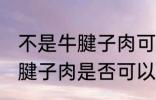 不是牛腱子肉可
腱子肉是否可以